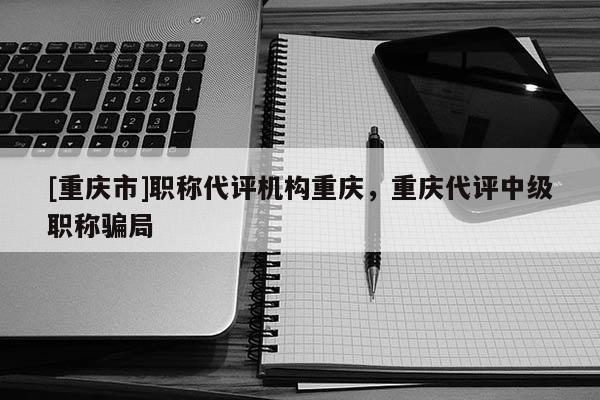 [重庆市]职称代评机构重庆，重庆代评中级职称骗局